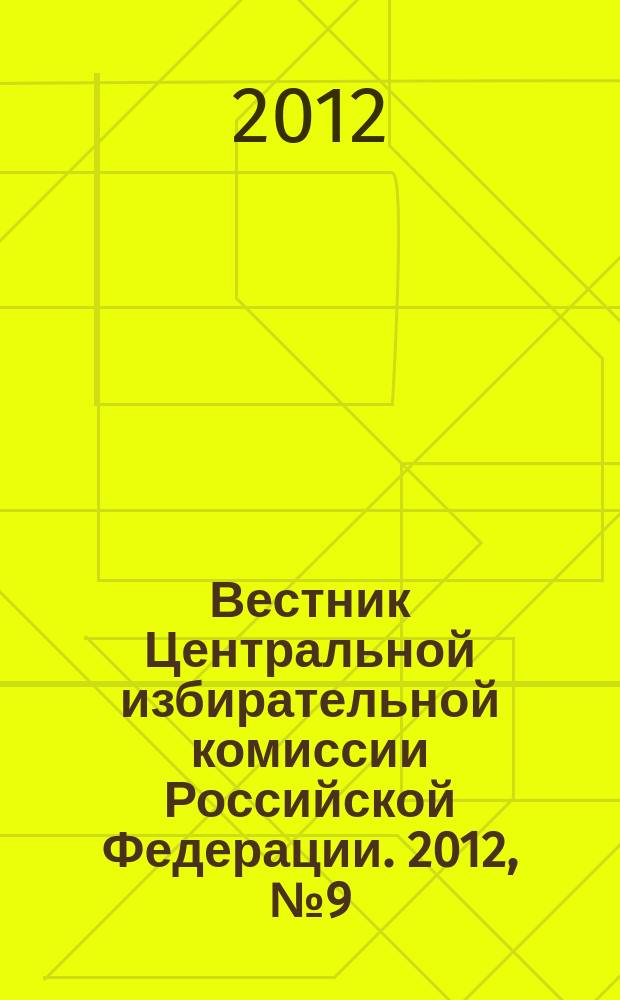 2012

Вестник Центральной избирательной комиссии Российской Федерации. 2012, №9